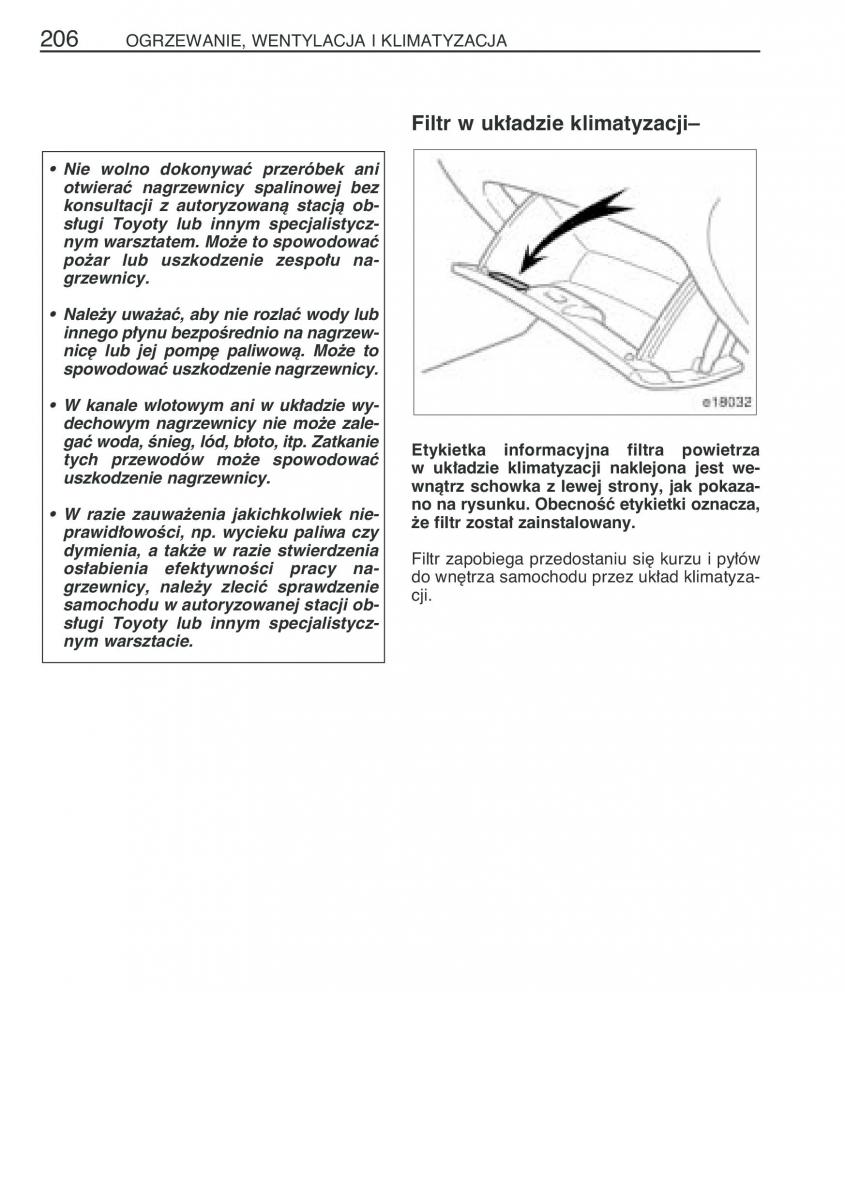 206 OGRZEWANIE, WENTYLACJA I KLIMATYZACJA

• Nie wolno dokonywać przeróbek ani otwierać nagrzewnicy spalinowej bez konsultacji z autoryzowaną stacją obsługi Toyoty lub innym specjalistycznym warsztatem. Może to spowodować pożar lub uszkodzenie zespołu nagrzewnicy.

• Należy uważać, aby nie rozlać wody lub innego płynu bezpośrednio na nagrzewnicę lub jej pompę paliwową. Może to spowodować uszkodzenie nagrzewnicy.

• W kanale wlotowym ani w układzie wydechowym nagrzewnicy nie może zalegać woda, śnieg, lód, błoto, itp. Zatkanie tych przewodów może spowodować uszkodzenie nagrzewnicy.

• W razie zauważenia jakichkolwiek nieprawidłowości, np. wycieku paliwa czy dymienia, a także w razie stwierdzenia osłabienia efektywności pracy nagrzewnicy, należy zlecić sprawdzenie samochodu w autoryzowanej stacji obsługi Toyoty lub innym specjalistycznym warsztacie.

Filtr w układzie klimatyzacji–

e18032

Etykietka informacyjna filtra powietrza w układzie klimatyzacji naklejona jest wewnątrz schowka z lewej strony, jak pokazano na rysunku. Obecność etykietki oznacza, że filtr został zainstalowany.

Filtr zapobiega przedostaniu się kurzu i pyłów do wnętrza samochodu przez układ klimatyzacji.